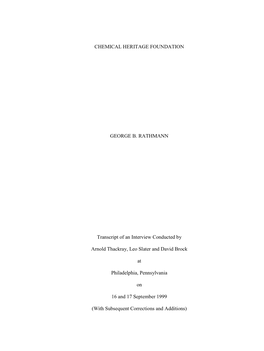 CHEMICAL HERITAGE FOUNDATION

GEORGE B. RATHMANN

Transcript of an Interview Conducted by

Arnold Thackray, Leo Slater and David Brock

at

Philadelphia, Pennsylvania

on

16 and 17 September 1999

(With Subsequent Corrections and Additions)